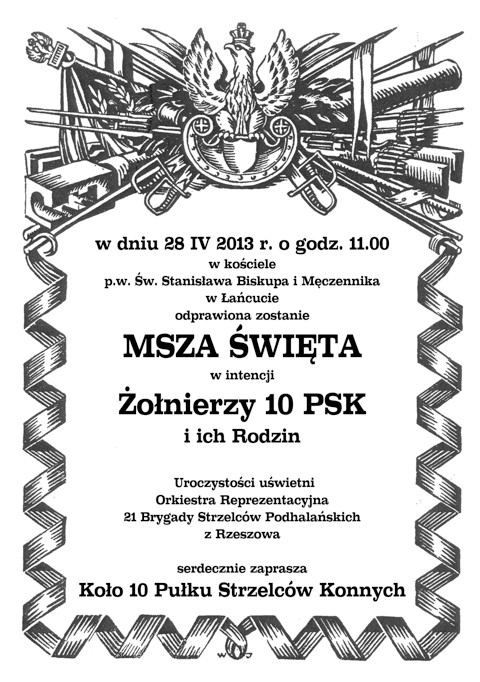 w dniu 28 IV 2013 r. o godz. 11.00
w kościele
p.w. Św. Stanisława Biskupa i Męczennika
w Łańcucie
odprawiona zostanie

MSZA ŚWIĘTA

w intencji

Żołnierzy 10 PSK

i ich Rodzin

Uroczystości uświetni
Orkiestra Reprezentacyjna
21 Brygady Strzelców Podhalańskich
z Rzeszowa

serdecznie zaprasza

Koło 10 Pułku Strzelców Konnych